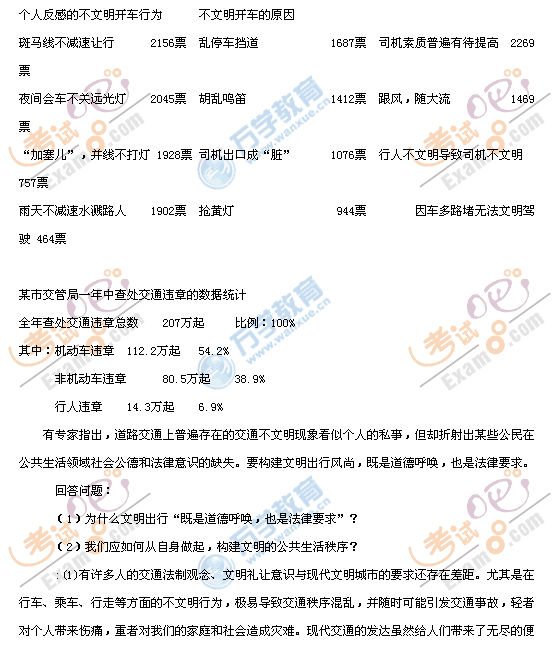 个人反感的不文明开车行为　　不文明开车的原因

斑马线不减速让行　　2156票　乱停车挡道　　1687票　司机素质普遍有待提高　2269票

夜间会车不关远光灯　2045票　胡乱鸣笛　　1412票　跟风，随大流　　1469票

“加塞儿”，并线不打灯　1928票　司机出口成“脏”　　1076票　行人不文明导致司机不文明　757票

雨天不减速水溅路人　　1902票　抢黄灯　　944票　因车多路堵无法文明驾驶 464票

某市交管局一年中查处交通违章的数据统计

全年查处交通违章总数　　207万起　　比例：100%

其中：机动车违章　112.2万起　　54.2%

非机动车违章　　80.5万起　　38.9%

行人违章　　14.3万起　　6.9%

有专家指出，道路交通上普遍存在的交通不文明现象看似个人的私事，但却折射出某些公民在公共生活领域社会公德和法律意识的缺失。要构建文明出行风尚，既是道德呼唤，也是法律要求。

回答问题：

（1）为什么文明出行“既是道德呼唤，也是法律要求”？

（2）我们应如何从自身做起，构建文明的公共生活秩序？

:(1)有许多人的交通法制观念、文明礼让意识与现代文明城市的要求还存在差距。尤其是在行车、乘车、行走等方面的不文明行为，极易导致交通秩序混乱，并随时可能引发交通事故，轻者对个人带来伤痛，重者对我们的家庭和社会造成灾难。现代交通的发达虽然给人们带来了无尽的便

考试吧 Exam8.com

万学教育 www.wanxue.cn